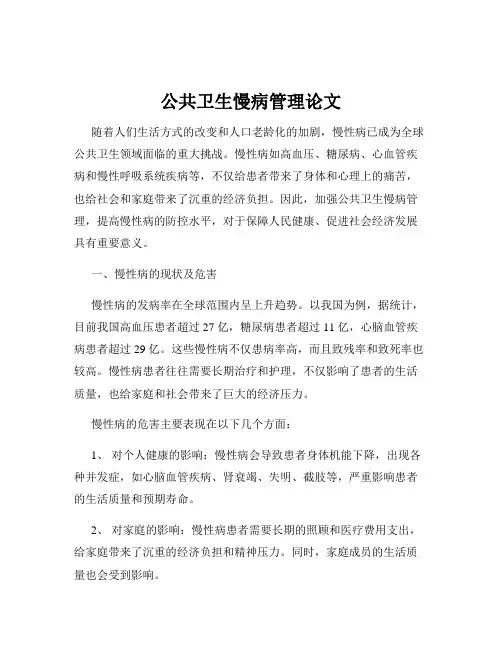 公共卫生慢病管理论文

随着人们生活方式的改变和人口老龄化的加剧，慢性病已成为全球公共卫生领域面临的重大挑战。慢性病如高血压、糖尿病、心血管疾病和慢性呼吸系统疾病等，不仅给患者带来了身体和心理上的痛苦，也给社会和家庭带来了沉重的经济负担。因此，加强公共卫生慢病管理，提高慢性病的防控水平，对于保障人民健康、促进社会经济发展具有重要意义。

一、慢性病的现状及危害

慢性病的发病率在全球范围内呈上升趋势。以我国为例，据统计，目前我国高血压患者超过 27 亿，糖尿病患者超过 11 亿，心脑血管疾病患者超过 29 亿。这些慢性病不仅患病率高，而且致残率和致死率也较高。慢性病患者往往需要长期治疗和护理，不仅影响了患者的生活质量，也给家庭和社会带来了巨大的经济压力。

慢性病的危害主要表现在以下几个方面：

1、 对个人健康的影响：慢性病会导致患者身体机能下降，出现各种并发症，如心脑血管疾病、肾衰竭、失明、截肢等，严重影响患者的生活质量和预期寿命。

2、 对家庭的影响：慢性病患者需要长期的照顾和医疗费用支出，给家庭带来了沉重的经济负担和精神压力。同时，家庭成员的生活质量也会受到影响。